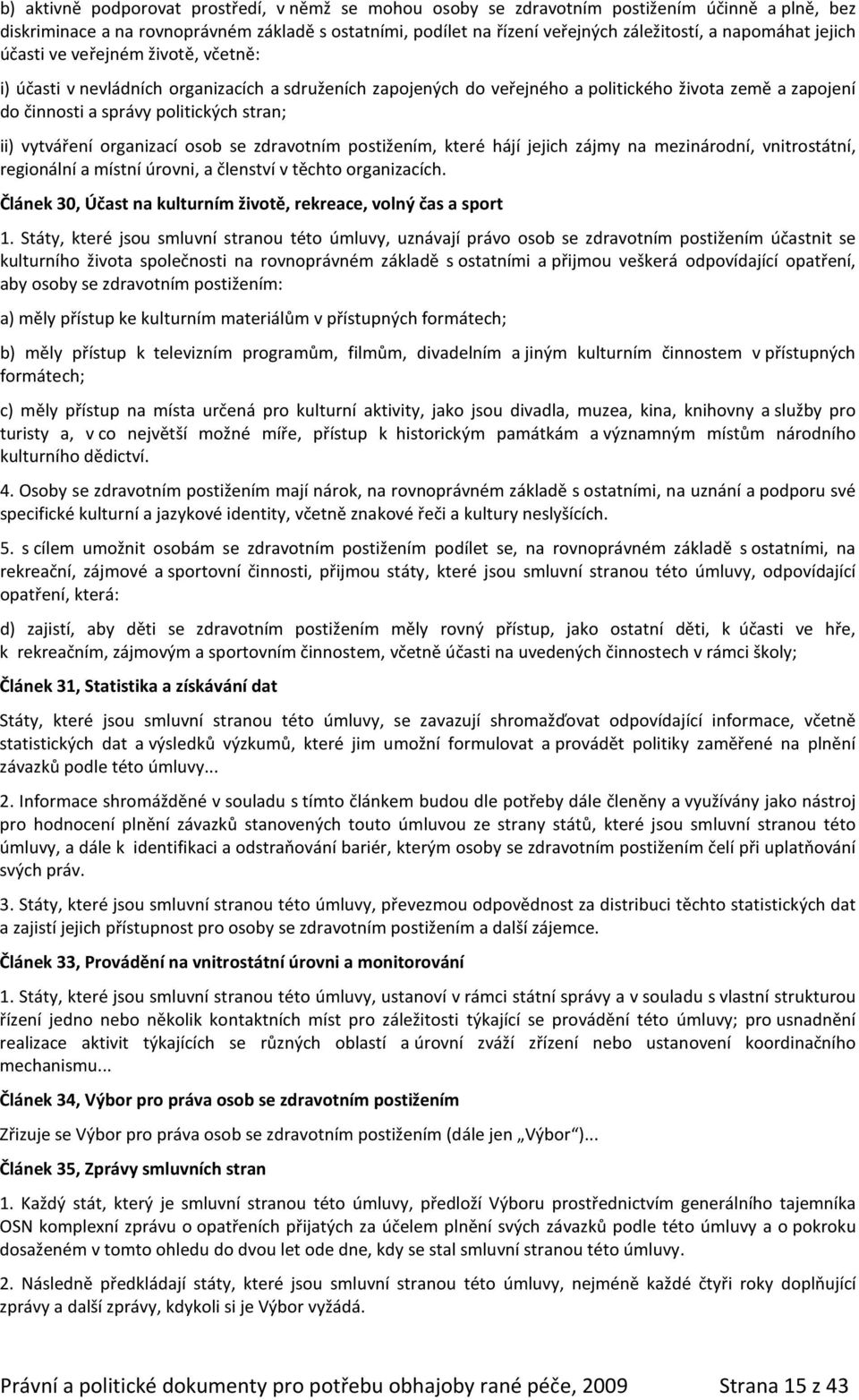 b) aktivně podporovat prostředí, v němž se mohou osoby se zdravotním postižením účinně a plně, bez diskriminace a na rovnoprávném základě s ostatními, podílet na řízení veřejných záležitostí, a napomáhat jejich účasti ve veřejném životě, včetně:

i) účasti v nevládních organizacích a sdruženích zapojených do veřejného a politického života země a zapojení do činnosti a správy politických stran;

ii) vytváření organizací osob se zdravotním postižením, které hájí jejich zájmy na mezinárodní, vnitrostátní, regionální a místní úrovni, a členství v těchto organizacích.

Článek 30, Účast na kulturním životě, rekreace, volný čas a sport

1. Státy, které jsou smluvní stranou této úmluvy, uznávají právo osob se zdravotním postižením účastnit se kulturního života společnosti na rovnoprávném základě s ostatními a přijmou veškerá odpovídající opatření, aby osoby se zdravotním postižením:

a) měly přístup ke kulturním materiálům v přístupných formátech;

b) měly přístup k televizním programům, filmům, divadelním a jiným kulturním činnostem v přístupných formátech;

c) měly přístup na místa určená pro kulturní aktivity, jako jsou divadla, muzea, kina, knihovny a služby pro turisty a, v co největší možné míře, přístup k historickým památkám a významným místům národního kulturního dědictví.

4. Osoby se zdravotním postižením mají nárok, na rovnoprávném základě s ostatními, na uznání a podporu své specifické kulturní a jazykové identity, včetně znakové řeči a kultury neslyšících.

5. s cílem umožnit osobám se zdravotním postižením podílet se, na rovnoprávném základě s ostatními, na rekreační, zájmové a sportovní činnosti, přijmou státy, které jsou smluvní stranou této úmluvy, odpovídající opatření, která:

d) zajistí, aby děti se zdravotním postižením měly rovný přístup, jako ostatní děti, k účasti ve hře, k rekreačním, zájmovým a sportovním činnostem, včetně účasti na uvedených činnostech v rámci školy;

Článek 31, Statistika a získávání dat

Státy, které jsou smluvní stranou této úmluvy, se zavazují shromažďovat odpovídající informace, včetně statistických dat a výsledků výzkumů, které jim umožní formulovat a provádět politiky zaměřené na plnění závazků podle této úmluvy...

2. Informace shromážděné v souladu s tímto článkem budou dle potřeby dále členěny a využívány jako nástroj pro hodnocení plnění závazků stanovených touto úmluvou ze strany států, které jsou smluvní stranou této úmluvy, a dále k identifikaci a odstraňování bariér, kterým osoby se zdravotním postižením čelí při uplatňování svých práv.

3. Státy, které jsou smluvní stranou této úmluvy, převezmou odpovědnost za distribuci těchto statistických dat a zajistí jejich přístupnost pro osoby se zdravotním postižením a další zájemce.

Článek 33, Provádění na vnitrostátní úrovni a monitorování

1. Státy, které jsou smluvní stranou této úmluvy, ustanoví v rámci státní správy a v souladu s vlastní strukturou řízení jedno nebo několik kontaktních míst pro záležitosti týkající se provádění této úmluvy; pro usnadnění realizace aktivit týkajících se různých oblastí a úrovní zváží zřízení nebo ustanovení koordinačního mechanismu...

Článek 34, Výbor pro práva osob se zdravotním postižením

Zřizuje se Výbor pro práva osob se zdravotním postižením (dále jen „Výbor“)...

Článek 35, Zprávy smluvních stran

1. Každý stát, který je smluvní stranou této úmluvy, předloží Výboru prostřednictvím generálního tajemníka OSN komplexní zprávu o opatřeních přijatých za účelem plnění svých závazků podle této úmluvy a o pokroku dosaženém v tomto ohledu do dvou let ode dne, kdy se stal smluvní stranou této úmluvy.

2. Následně předkládají státy, které jsou smluvní stranou této úmluvy, nejméně každé čtyři roky doplňující zprávy a další zprávy, kdykoli si je Výbor vyžádá.

Právní a politické dokumenty pro potřebu obhajoby rané péče, 2009 Strana 15 z 43